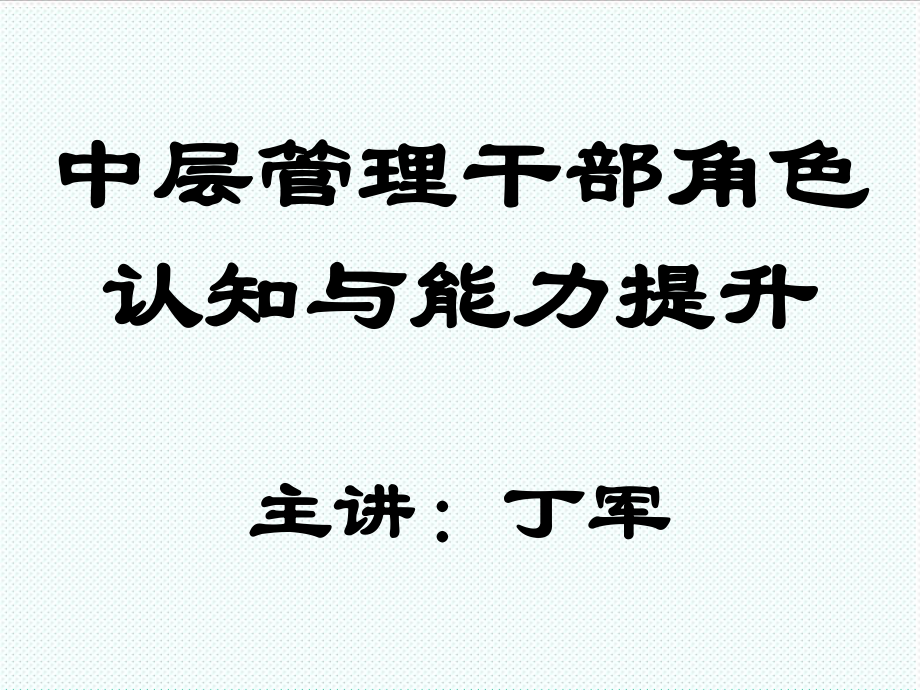 中层管理干部角色认知与能力提升

主讲：丁军